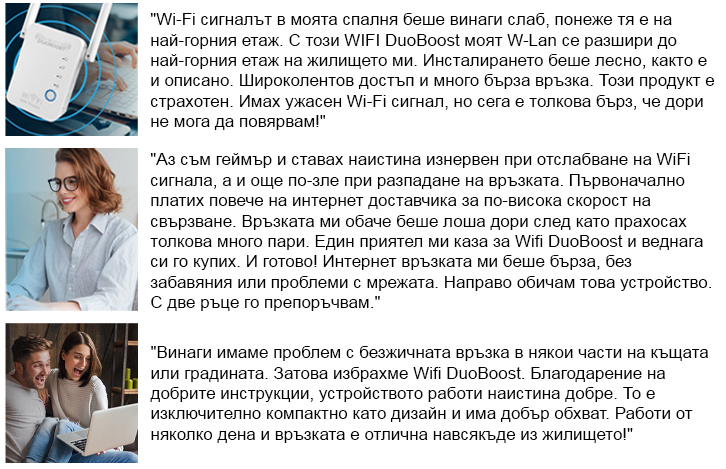 "Wi-Fi сигналът в моята спалня беше винаги слаб, понеже тя е на най-горния етаж. С този WIFI DuoBoost моят W-Lan се разшири до най-горния етаж на жилището ми. Инсталирането беше лесно, както е и описано. Широколентов достъп и много бърза връзка. Този продукт е страхотен. Имах ужасен Wi-Fi сигнал, но сега е толкова бърз, че дори не мога да повярвам!"

"Аз съм геймър и ставах наистина изнервен при отслабване на WiFi сигнала, а и още по-зле при разпадане на връзката. Първоначално платих повече на интернет доставчика за по-висока скорост на свързване. Връзката ми обаче беше лоша дори след като прахосах толкова много пари. Един приятел ми каза за Wifi DuoBoost и веднага си го купих. И готово! Интернет връзката ми беше бърза, без забавяния или проблеми с мрежата. Направо обичам това устройство. С две ръце го препоръчвам."

"Винаги имаме проблем с безжичната връзка в някои части на къщата или градината. Затова избрахме Wifi DuoBoost. Благодарение на добрите инструкции, устройството работи наистина добре. То е изключително компактно като дизайн и има добър обхват. Работи от няколко дена и връзката е отлична навсякъде из жилището!"